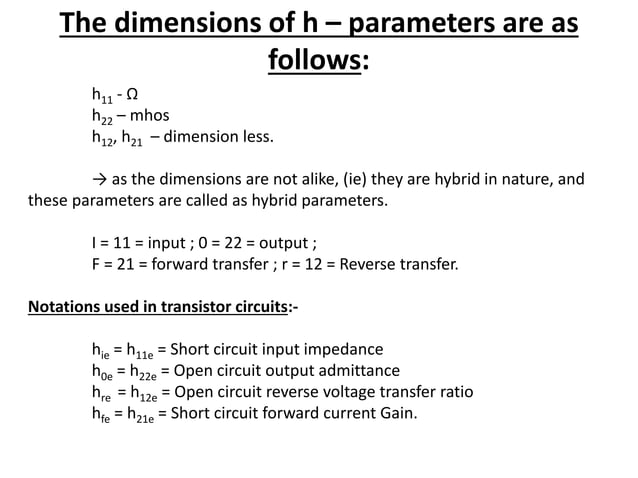 The dimensions of h – parameters are as follows:

$h_{11}$ - Ω
$h_{22}$ – mhos
$h_{12}$, $h_{21}$ – dimension less.

→ as the dimensions are not alike, (ie) they are hybrid in nature, and these parameters are called as hybrid parameters.

I = 11 = input ; 0 = 22 = output ;
F = 21 = forward transfer ; r = 12 = Reverse transfer.

Notations used in transistor circuits:-

$h_{ie}$ = $h_{11e}$ = Short circuit input impedance
$h_{0e}$ = $h_{22e}$ = Open circuit output admittance
$h_{re}$ = $h_{12e}$ = Open circuit reverse voltage transfer ratio
$h_{fe}$ = $h_{21e}$ = Short circuit forward current Gain.